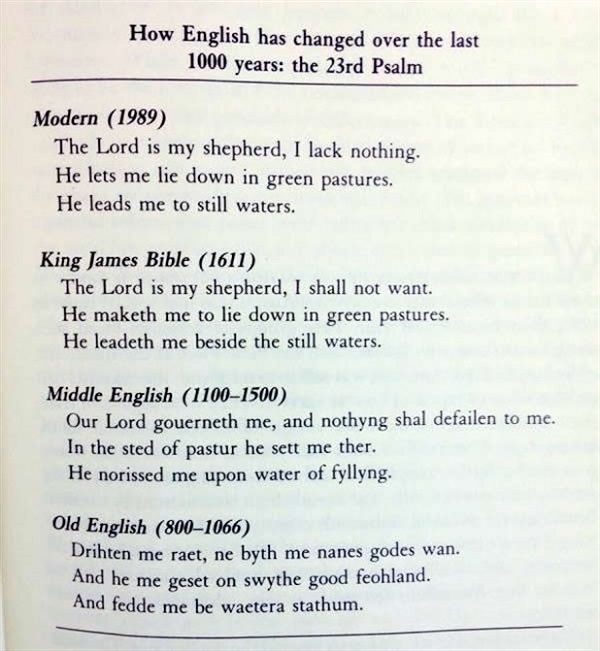 How English has changed over the last 1000 years: the 23rd Psalm

Modern (1989)
The Lord is my shepherd, I lack nothing.
He lets me lie down in green pastures.
He leads me to still waters.

King James Bible (1611)
The Lord is my shepherd, I shall not want.
He maketh me to lie down in green pastures.
He leadeth me beside the still waters.

Middle English (1100–1500)
Our Lord gouerneth me, and nothyng shal defailen to me.
In the sted of pastur he sett me ther.
He norissed me upon water of fyllyng.

Old English (800–1066)
Drihten me raet, ne byth me nanes godes wan.
And he me geset on swythe good feohland.
And fedde me be waetera stathum.